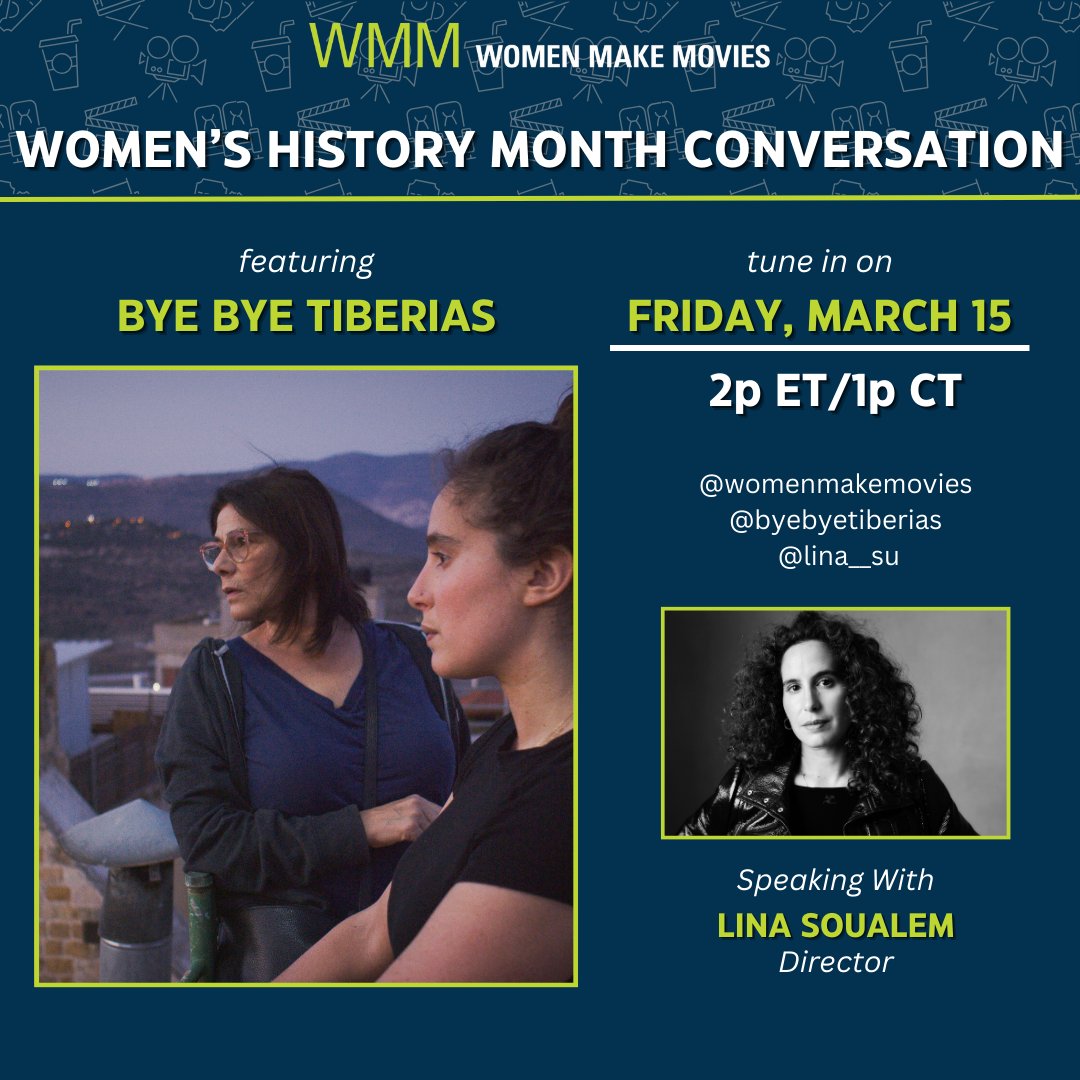 WMM WOMEN MAKE MOVIES

WOMEN'S HISTORY MONTH CONVERSATION

featuring
BYE BYE TIBERIAS

tune in on
FRIDAY, MARCH 15
2p ET/1p CT

@womenmakemovies
@byebyetiberias
@lina__su

Speaking With
LINA SOUALEM
Director